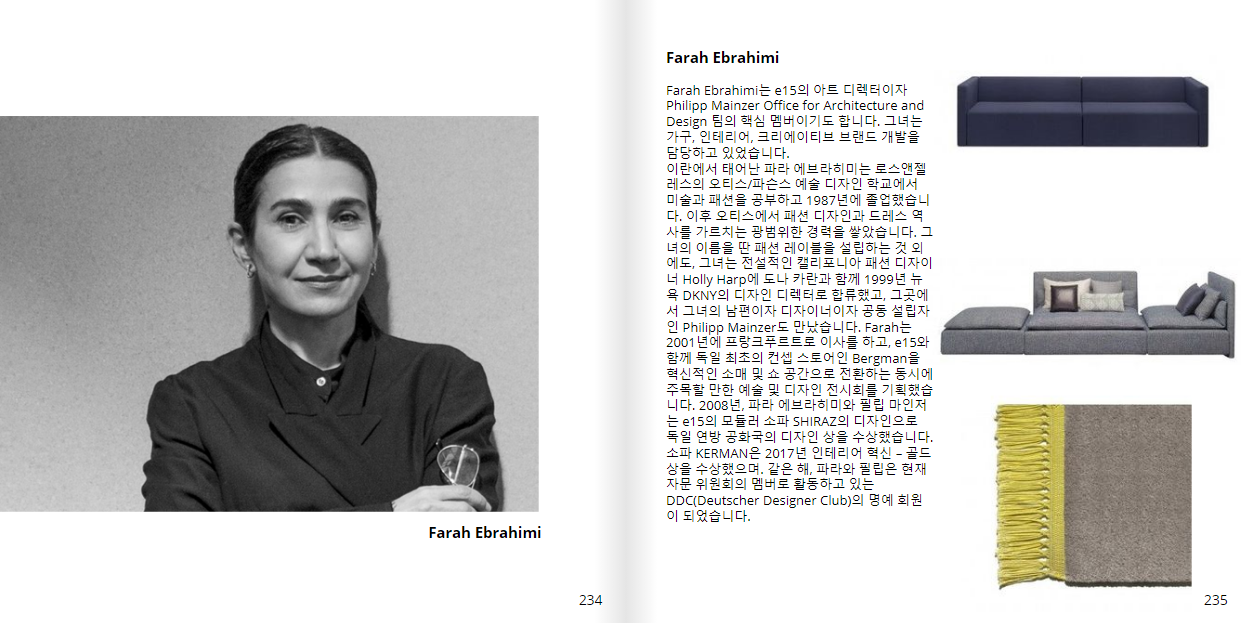 Farah Ebrahimi

234

Farah Ebrahimi

Farah Ebrahimi는 e15의 아트 디렉터이자 Philipp Mainzer Office for Architecture and Design 팀의 핵심 멤버이기도 합니다. 그녀는 가구, 인테리어, 크리에이티브 브랜드 개발을 담당하고 있었습니다.
이란에서 태어난 파라 에브라히미는 로스앤젤레스의 오티스/파슨스 예술 디자인 학교에서 미술과 패션을 공부하고 1987년에 졸업했습니다. 이후 오티스에서 패션 디자인과 드레스 역사를 가르치는 광범위한 경력을 쌓았습니다. 그녀의 이름을 딴 패션 레이블을 설립하는 것 외에도, 그녀는 전설적인 캘리포니아 패션 디자이너 Holly Harp에 도나 카란과 함께 1999년 뉴욕 DKNY의 디자인 디렉터로 합류했고, 그곳에서 그녀의 남편이자 디자이너이자 공동 설립자인 Philipp Mainzer도 만났습니다. Farah는 2001년에 프랑크푸르트로 이사를 하고, e15와 함께 독일 최초의 컨셉 스토어인 Bergman을 혁신적인 소매 및 쇼 공간으로 전환하는 동시에 주목할 만한 예술 및 디자인 전시회를 기획했습니다. 2008년, 파라 에브라히미와 필립 마인저는 e15의 모듈러 소파 SHIRAZ의 디자인으로 독일 연방 공화국의 디자인 상을 수상했습니다. 소파 KERMAN은 2017년 인테리어 혁신 – 골드 상을 수상했으며, 같은 해, 파라와 필립은 현재 자문 위원회의 멤버로 활동하고 있는 DDC(Deutscher Designer Club)의 명예 회원이 되었습니다.

235